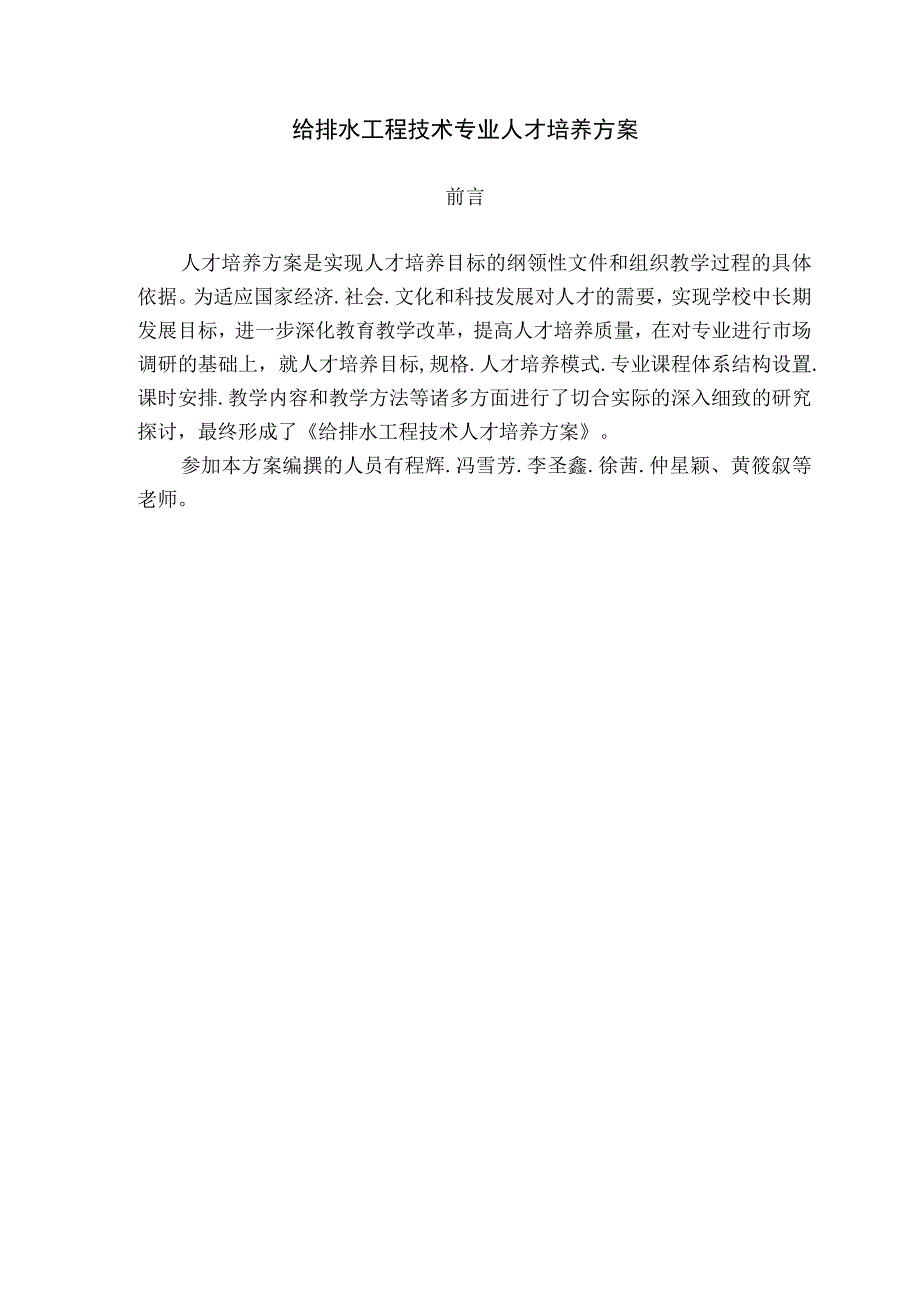 给排水工程技术专业人才培养方案

前言

人才培养方案是实现人才培养目标的纲领性文件和组织教学过程的具体依据。为适应国家经济.社会.文化和科技发展对人才的需要，实现学校中长期发展目标，进一步深化教育教学改革，提高人才培养质量，在对专业进行市场调研的基础上，就人才培养目标,规格.人才培养模式.专业课程体系结构设置.课时安排.教学内容和教学方法等诸多方面进行了切合实际的深入细致的研究探讨，最终形成了《给排水工程技术人才培养方案》。

参加本方案编撰的人员有程辉.冯雪芳.李圣鑫.徐茜.仲星颖、黄筱叙等老师。